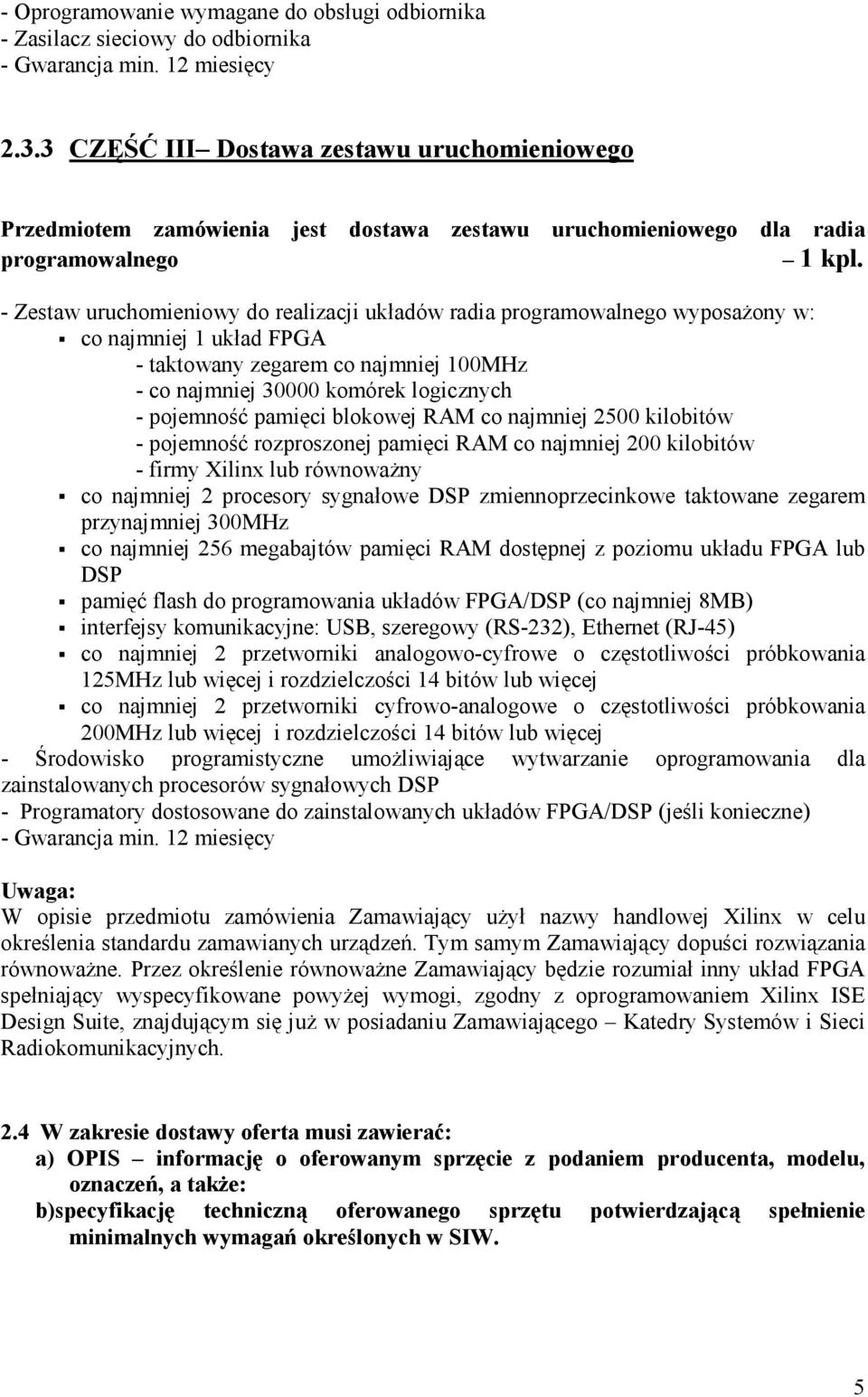 - Oprogramowanie wymagane do obsługi odbiornika
- Zasilacz sieciowy do odbiornika
- Gwarancja min. 12 miesięcy

2.3.3 CZĘŚĆ III– Dostawa zestawu uruchomieniowego

Przedmiotem zamówienia jest dostawa zestawu uruchomieniowego dla radia programowalnego – 1 kpl.

- Zestaw uruchomieniowy do realizacji układów radia programowalnego wyposażony w:
▪ co najmniej 1 układ FPGA
- taktowany zegarem co najmniej 100MHz
- co najmniej 30000 komórek logicznych
- pojemność pamięci blokowej RAM co najmniej 2500 kilobitów
- pojemność rozproszonej pamięci RAM co najmniej 200 kilobitów
- firmy Xilinx lub równoważny
▪ co najmniej 2 procesory sygnałowe DSP zmiennoprzecinkowe taktowane zegarem przynajmniej 300MHz
▪ co najmniej 256 megabajtów pamięci RAM dostępnej z poziomu układu FPGA lub DSP
▪ pamięć flash do programowania układów FPGA/DSP (co najmniej 8MB)
▪ interfejsy komunikacyjne: USB, szeregowy (RS-232), Ethernet (RJ-45)
▪ co najmniej 2 przetworniki analogowo-cyfrowe o częstotliwości próbkowania 125MHz lub więcej i rozdzielczości 14 bitów lub więcej
▪ co najmniej 2 przetworniki cyfrowo-analogowe o częstotliwości próbkowania 200MHz lub więcej i rozdzielczości 14 bitów lub więcej
- Środowisko programistyczne umożliwiające wytwarzanie oprogramowania dla zainstalowanych procesorów sygnałowych DSP
- Programatory dostosowane do zainstalowanych układów FPGA/DSP (jeśli konieczne)
- Gwarancja min. 12 miesięcy

Uwaga:
W opisie przedmiotu zamówienia Zamawiający użył nazwy handlowej Xilinx w celu określenia standardu zamawianych urządzeń. Tym samym Zamawiający dopuści rozwiązania równoważne. Przez określenie równoważne Zamawiający będzie rozumiał inny układ FPGA spełniający wyspecyfikowane powyżej wymogi, zgodny z oprogramowaniem Xilinx ISE Design Suite, znajdującym się już w posiadaniu Zamawiającego – Katedry Systemów i Sieci Radiokomunikacyjnych.

2.4 W zakresie dostawy oferta musi zawierać:
a) OPIS – informację o oferowanym sprzęcie z podaniem producenta, modelu, oznaczeń, a także:
b)specyfikację techniczną oferowanego sprzętu potwierdzającą spełnienie minimalnych wymagań określonych w SIW.

5